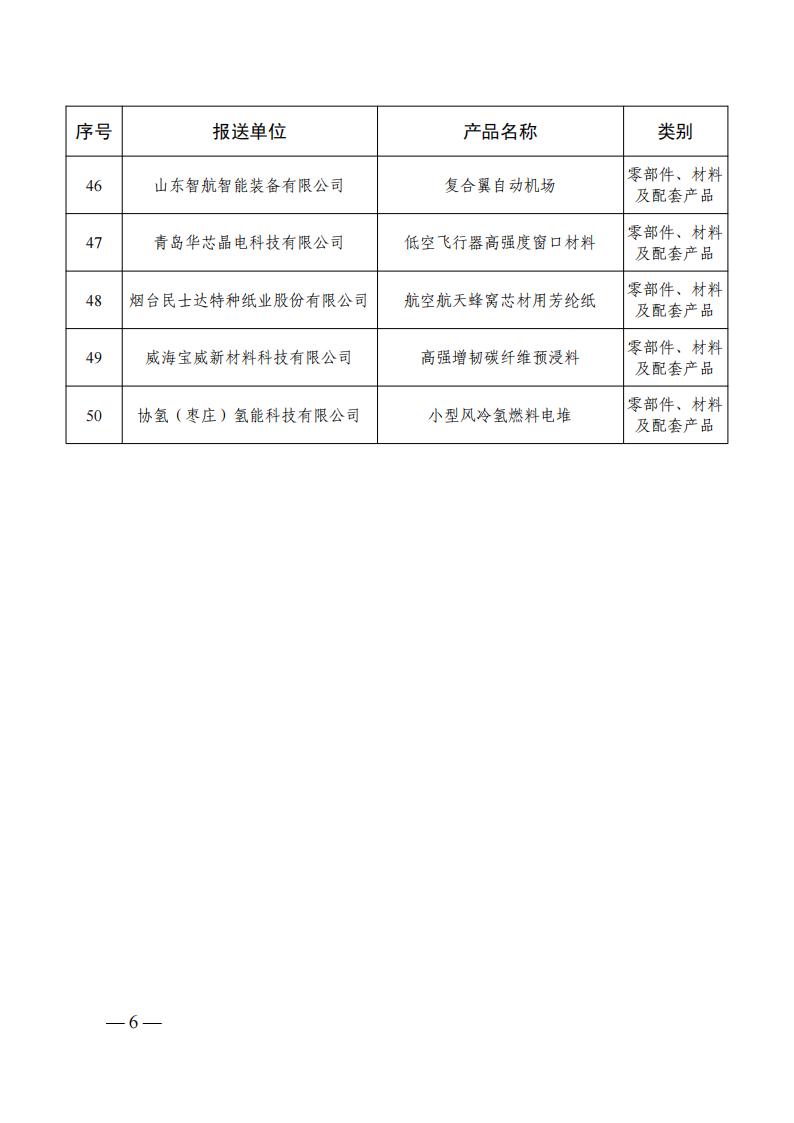 | 序号 | 报送单位 | 产品名称 | 类别 |
|---|---|---|---|
| 46 | 山东智航智能装备有限公司 | 复合翼自动机场 | 零部件、材料及配套产品 |
| 47 | 青岛华芯晶电科技有限公司 | 低空飞行器高强度窗口材料 | 零部件、材料及配套产品 |
| 48 | 烟台民士达特种纸业股份有限公司 | 航空航天蜂窝芯材用芳纶纸 | 零部件、材料及配套产品 |
| 49 | 威海宝威新材料科技有限公司 | 高强增韧碳纤维预浸料 | 零部件、材料及配套产品 |
| 50 | 协氢（枣庄）氢能科技有限公司 | 小型风冷氢燃料电堆 | 零部件、材料及配套产品 |

— 6 —